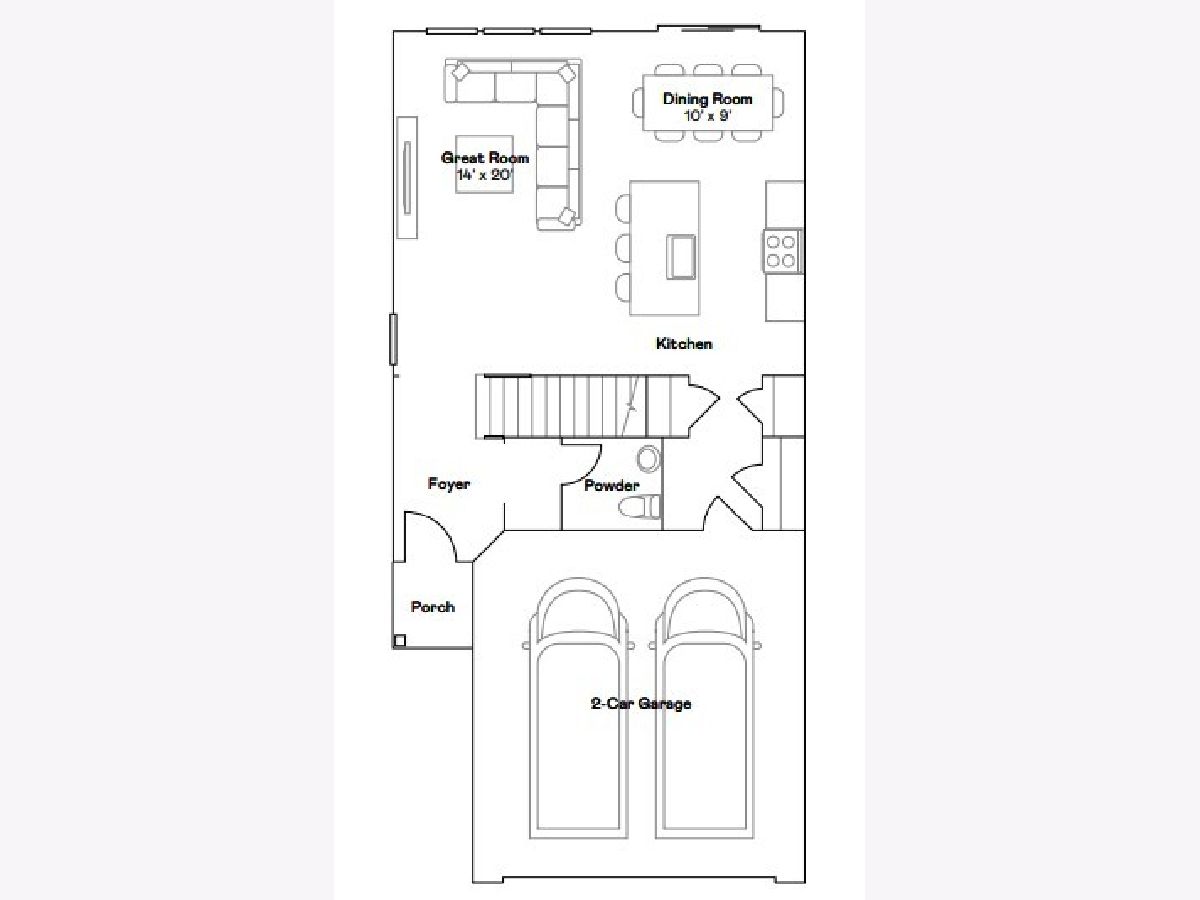 Dining Room
10' x 9'

Great Room
14' x 20'

Kitchen

Foyer

Powder

Porch

2-Car Garage